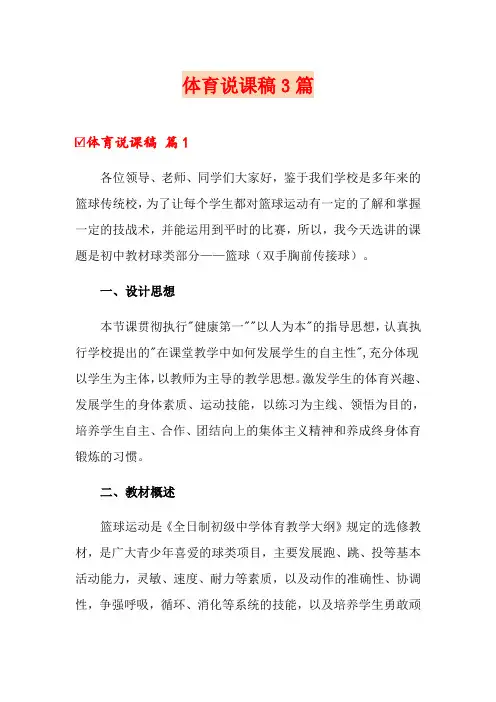 体育说课稿3篇

☑体育说课稿 篇1

各位领导、老师、同学们大家好，鉴于我们学校是多年来的篮球传统校，为了让每个学生都对篮球运动有一定的了解和掌握一定的技战术，并能运用到平时的比赛，所以，我今天选讲的课题是初中教材球类部分——篮球（双手胸前传接球）。

一、设计思想

本节课贯彻执行"健康第一""以人为本"的指导思想，认真执行学校提出的"在课堂教学中如何发展学生的自主性"，充分体现以学生为主体，以教师为主导的教学思想。激发学生的体育兴趣、发展学生的身体素质、运动技能，以练习为主线、领悟为目的，培养学生自主、合作、团结向上的集体主义精神和养成终身体育锻炼的习惯。

二、教材概述

篮球运动是《全日制初级中学体育教学大纲》规定的选修教材，是广大青少年喜爱的球类项目，主要发展跑、跳、投等基本活动能力，灵敏、速度、耐力等素质，以及动作的准确性、协调性，争强呼吸，循环、消化等系统的技能，以及培养学生勇敢顽